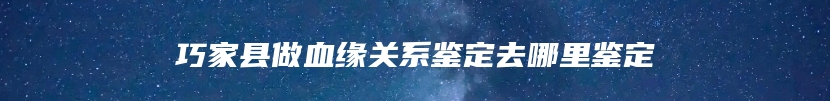 巧家县做血缘关系鉴定去哪里鉴定